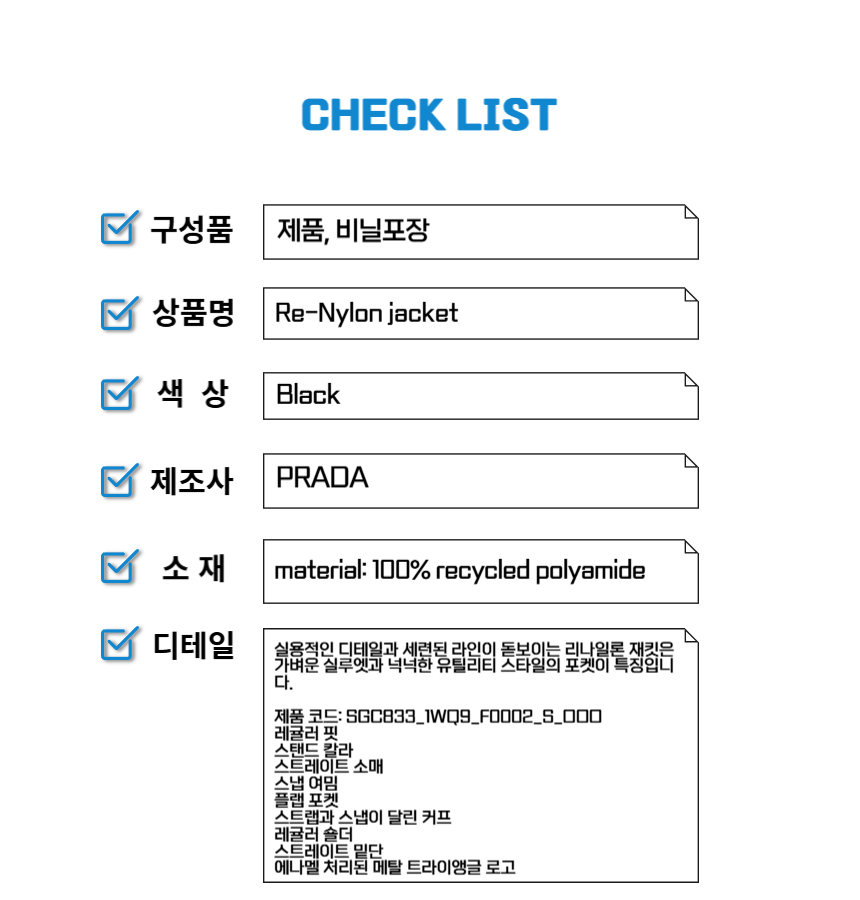 CHECK LIST

☑ 구성품
제품, 비닐포장

☑ 상품명
Re-Nylon jacket

☑ 색 상
Black

☑ 제조사
PRADA

☑ 소 재
material: 100% recycled polyamide

☑ 디테일
실용적인 디테일과 세련된 라인이 돋보이는 리나일론 재킷은 가벼운 실루엣과 넉넉한 유틸리티 스타일의 포켓이 특징입니다.

제품 코드: SGC833_1WQ9_F0002_S_OOO
레귤러 핏
스탠드 칼라
스트레이트 소매
스냅 여밈
플랩 포켓
스트랩과 스냅이 달린 커프
레귤러 숄더
스트레이트 밑단
에나멜 처리된 메탈 트라이앵글 로고